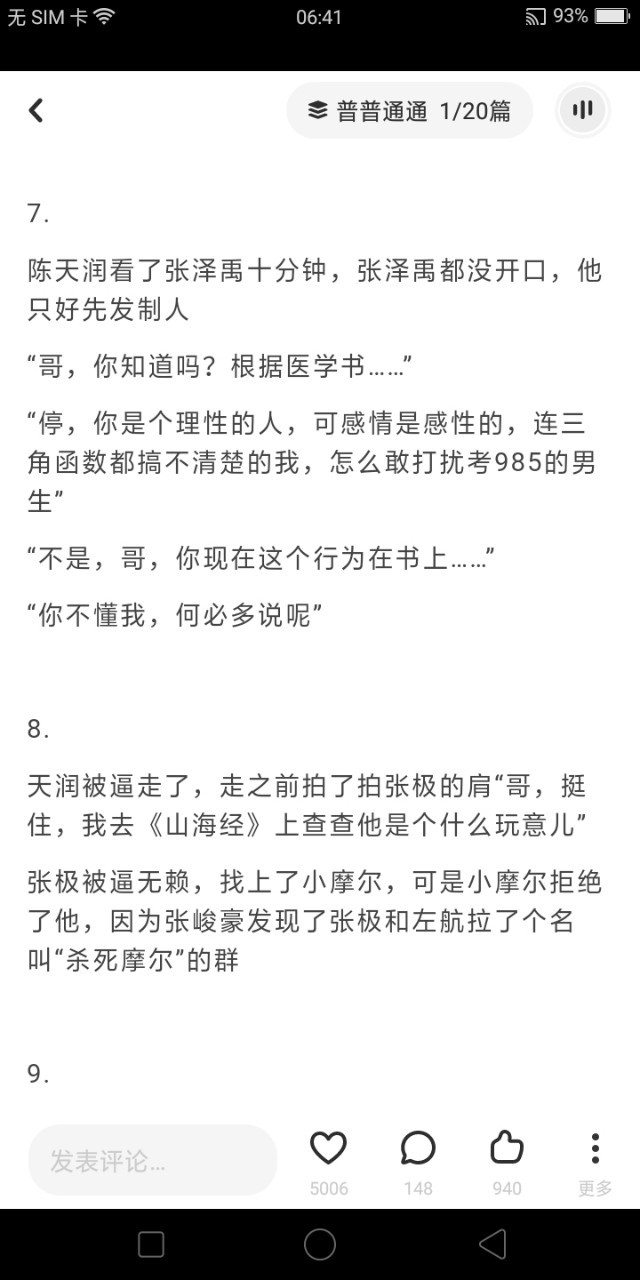 无 SIM 卡 06:41 93%

普普通通 1/20篇

7.

陈天润看了张泽禹十分钟，张泽禹都没开口，他只好先发制人

“哥，你知道吗？根据医学书……”

“停，你是个理性的人，可感情是感性的，连三角函数都搞不清楚的我，怎么敢打扰考985的男生”

“不是，哥，你现在这个行为在书上……”

“你不懂我，何必多说呢”

8.

天润被逼走了，走之前拍了拍张极的肩“哥，挺住，我去《山海经》上查查他是个什么玩意儿”

张极被逼无赖，找上了小摩尔，可是小摩尔拒绝了他，因为张峻豪发现了张极和左航拉了个名叫“杀死摩尔”的群

9.

发表评论...

5006

148

940

更多